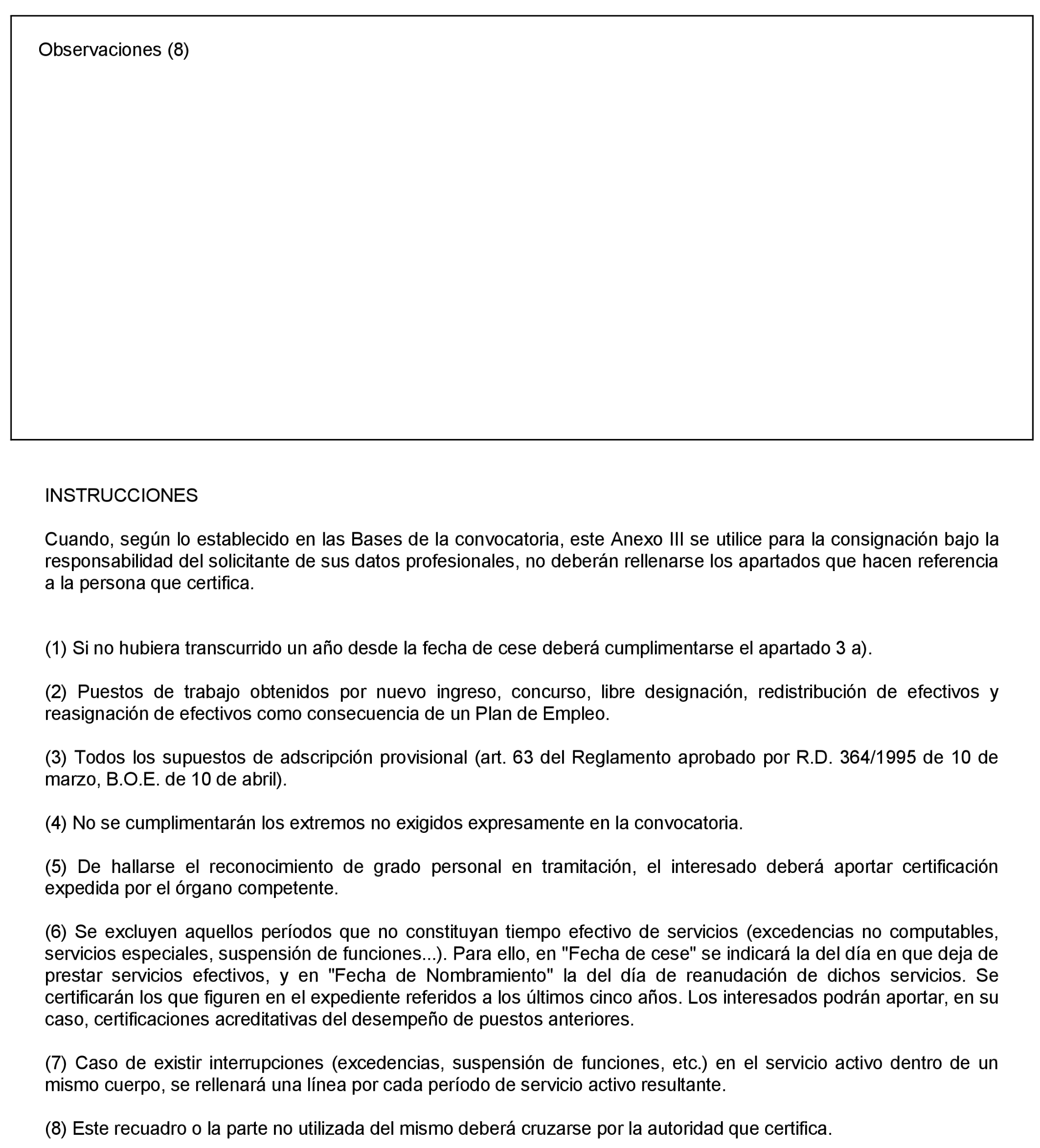 Observaciones (8)

INSTRUCCIONES

Cuando, según lo establecido en las Bases de la convocatoria, este Anexo III se utilice para la consignación bajo la responsabilidad del solicitante de sus datos profesionales, no deberán rellenarse los apartados que hacen referencia a la persona que certifica.

(1) Si no hubiera transcurrido un año desde la fecha de cese deberá cumplimentarse el apartado 3 a).

(2) Puestos de trabajo obtenidos por nuevo ingreso, concurso, libre designación, redistribución de efectivos y reasignación de efectivos como consecuencia de un Plan de Empleo.

(3) Todos los supuestos de adscripción provisional (art. 63 del Reglamento aprobado por R.D. 364/1995 de 10 de marzo, B.O.E. de 10 de abril).

(4) No se cumplimentarán los extremos no exigidos expresamente en la convocatoria.

(5) De hallarse el reconocimiento de grado personal en tramitación, el interesado deberá aportar certificación expedida por el órgano competente.

(6) Se excluyen aquellos períodos que no constituyan tiempo efectivo de servicios (excedencias no computables, servicios especiales, suspensión de funciones...). Para ello, en "Fecha de cese" se indicará la del día en que deja de prestar servicios efectivos, y en "Fecha de Nombramiento" la del día de reanudación de dichos servicios. Se certificarán los que figuren en el expediente referidos a los últimos cinco años. Los interesados podrán aportar, en su caso, certificaciones acreditativas del desempeño de puestos anteriores.

(7) Caso de existir interrupciones (excedencias, suspensión de funciones, etc.) en el servicio activo dentro de un mismo cuerpo, se rellenará una línea por cada período de servicio activo resultante.

(8) Este recuadro o la parte no utilizada del mismo deberá cruzarse por la autoridad que certifica.